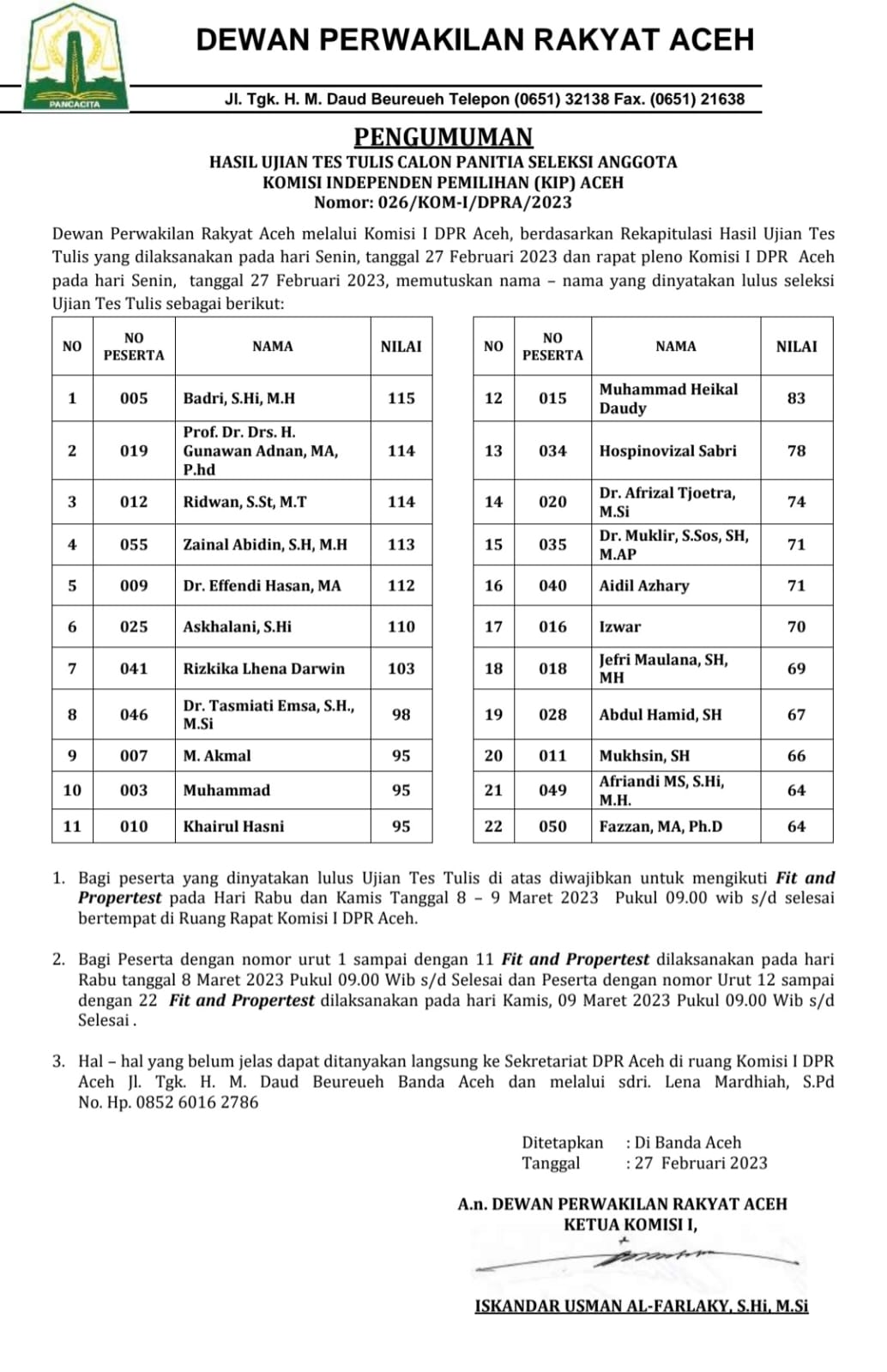 PANCACITA

DEWAN PERWAKILAN RAKYAT ACEH

Jl. Tgk. H. M. Daud Beureueh Telepon (0651) 32138 Fax. (0651) 21638

PENGUMUMAN
HASIL UJIAN TES TULIS CALON PANITIA SELEKSI ANGGOTA
KOMISI INDEPENDEN PEMILIHAN (KIP) ACEH
Nomor: 026/KOM-I/DPRA/2023

Dewan Perwakilan Rakyat Aceh melalui Komisi I DPR Aceh, berdasarkan Rekapitulasi Hasil Ujian Tes Tulis yang dilaksanakan pada hari Senin, tanggal 27 Februari 2023 dan rapat pleno Komisi I DPR Aceh pada hari Senin, tanggal 27 Februari 2023, memutuskan nama – nama yang dinyatakan lulus seleksi Ujian Tes Tulis sebagai berikut:

| NO | NO PESERTA | NAMA | NILAI |
|---|---|---|---|
| 1 | 005 | Badri, S.Hi, M.H | 115 |
| 2 | 019 | Prof. Dr. Drs. H. Gunawan Adnan, MA, P.hd | 114 |
| 3 | 012 | Ridwan, S.St, M.T | 114 |
| 4 | 055 | Zainal Abidin, S.H, M.H | 113 |
| 5 | 009 | Dr. Effendi Hasan, MA | 112 |
| 6 | 025 | Askhalani, S.Hi | 110 |
| 7 | 041 | Rizkika Lhena Darwin | 103 |
| 8 | 046 | Dr. Tasmiati Emsa, S.H., M.Si | 98 |
| 9 | 007 | M. Akmal | 95 |
| 10 | 003 | Muhammad | 95 |
| 11 | 010 | Khairul Hasni | 95 |

| NO | NO PESERTA | NAMA | NILAI |
|---|---|---|---|
| 12 | 015 | Muhammad Heikal Daudy | 83 |
| 13 | 034 | Hospinovizal Sabri | 78 |
| 14 | 020 | Dr. Afrizal Tjoetra, M.Si | 74 |
| 15 | 035 | Dr. Muklir, S.Sos, SH, M.AP | 71 |
| 16 | 040 | Aidil Azhary | 71 |
| 17 | 016 | Izwar | 70 |
| 18 | 018 | Jefri Maulana, SH, MH | 69 |
| 19 | 028 | Abdul Hamid, SH | 67 |
| 20 | 011 | Mukhsin, SH | 66 |
| 21 | 049 | Afriandi MS, S.Hi, M.H. | 64 |
| 22 | 050 | Fazzan, MA, Ph.D | 64 |

1. Bagi peserta yang dinyatakan lulus Ujian Tes Tulis di atas diwajibkan untuk mengikuti Fit and Propertest pada Hari Rabu dan Kamis Tanggal 8 – 9 Maret 2023 Pukul 09.00 wib s/d selesai bertempat di Ruang Rapat Komisi I DPR Aceh.

2. Bagi Peserta dengan nomor urut 1 sampai dengan 11 Fit and Propertest dilaksanakan pada hari Rabu tanggal 8 Maret 2023 Pukul 09.00 Wib s/d Selesai dan Peserta dengan nomor Urut 12 sampai dengan 22 Fit and Propertest dilaksanakan pada hari Kamis, 09 Maret 2023 Pukul 09.00 Wib s/d Selesai .

3. Hal – hal yang belum jelas dapat ditanyakan langsung ke Sekretariat DPR Aceh di ruang Komisi I DPR Aceh Jl. Tgk. H. M. Daud Beureueh Banda Aceh dan melalui sdri. Lena Mardhiah, S.Pd No. Hp. 0852 6016 2786

Ditetapkan : Di Banda Aceh
Tanggal : 27 Februari 2023

A.n. DEWAN PERWAKILAN RAKYAT ACEH
KETUA KOMISI I,

ISKANDAR USMAN AL-FARLAKY, S.Hi, M.Si